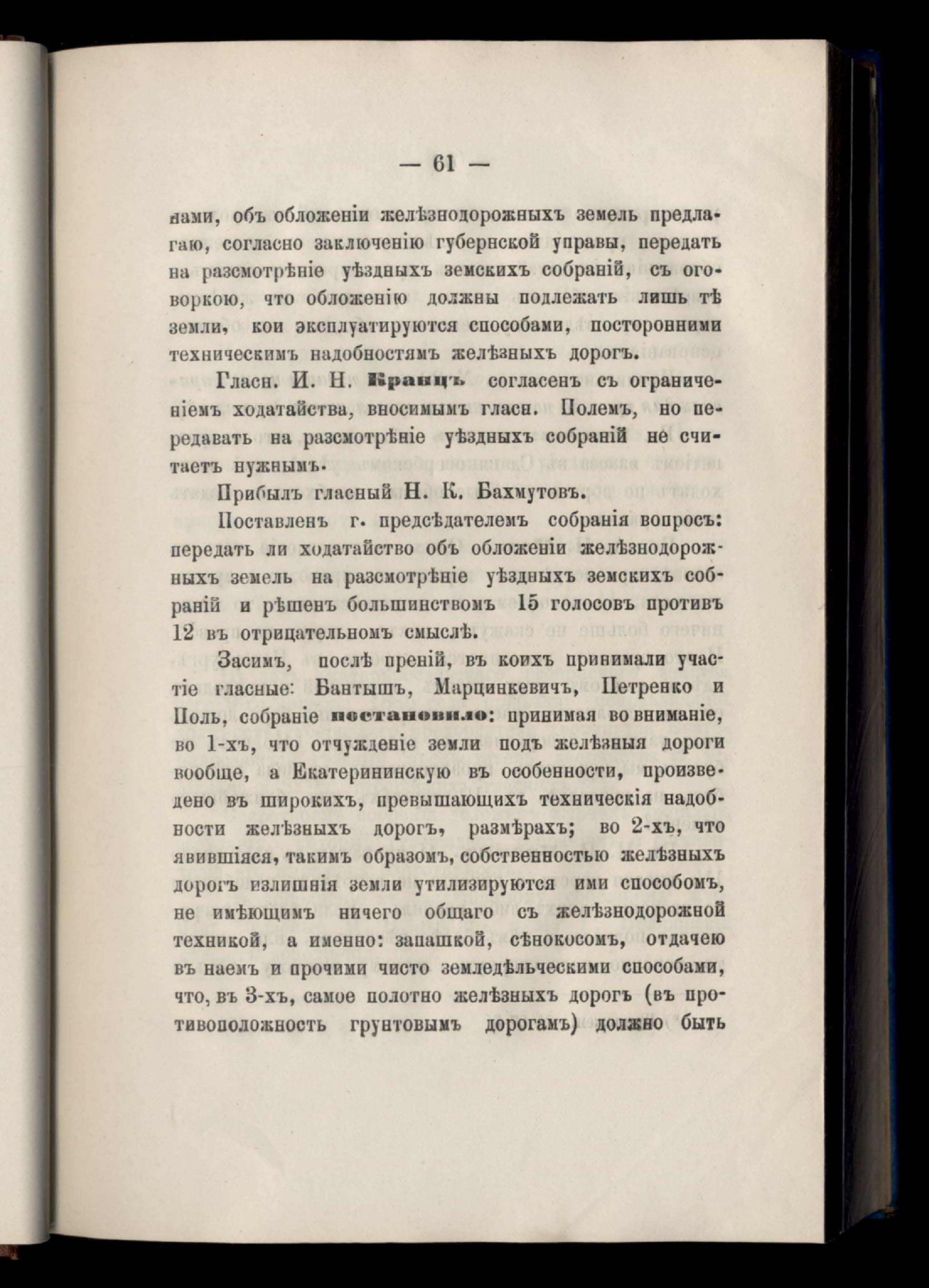 — 61 —

нами, объ обложеніи желѣзнодорожныхъ земель предлагаю, согласно заключенію губернской управы, передать на разсмотрѣніе уѣздныхъ земскихъ собраній, съ оговоркою, что обложенію должны подлежать лишь тѣ земли, кои эксплуатируются способами, посторонними техническимъ надобностямъ желѣзныхъ дорогъ.

Гласн. И. Н. Кранцъ согласенъ съ ограниченіемъ ходатайства, вносимымъ гласн. Полемъ, но передавать на разсмотрѣніе уѣздныхъ собраній не считаетъ нужнымъ.

Прибылъ гласный Н. К. Бахмутовъ.

Поставленъ г. предсѣдателемъ собранія вопросъ: передать ли ходатайство объ обложеніи желѣзнодорожныхъ земель на разсмотрѣніе уѣздныхъ земскихъ собраній и рѣшенъ большинствомъ 15 голосовъ противъ 12 въ отрицательномъ смыслѣ.

Засимъ, послѣ преній, въ коихъ принимали участіе гласные: Бантышъ, Марцинкевичъ, Петренко и Поль, собраніе постановило: принимая во вниманіе, во 1-хъ, что отчужденіе земли подъ желѣзныя дороги вообще, а Екатерининскую въ особенности, произведено въ широкихъ, превышающихъ техническія надобности желѣзныхъ дорогъ, размѣрахъ; во 2-хъ, что явившіяся, такимъ образомъ, собственностью желѣзныхъ дорогъ излишнія земли утилизируются ими способомъ, не имѣющимъ ничего общаго съ желѣзнодорожной техникой, а именно: запашкой, сѣнокосомъ, отдачею въ наемъ и прочими чисто земледѣльческими способами, что, въ 3-хъ, самое полотно желѣзныхъ дорогъ (въ противоположность грунтовымъ дорогамъ) должно быть